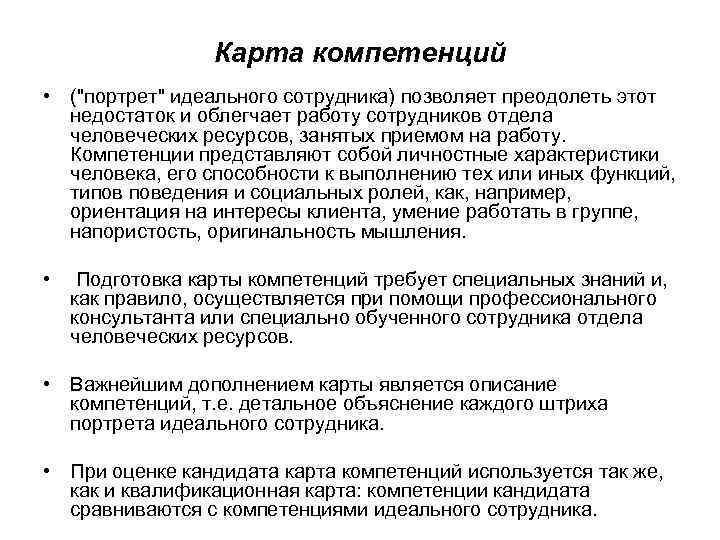 Карта компетенций

• ("портрет" идеального сотрудника) позволяет преодолеть этот недостаток и облегчает работу сотрудников отдела человеческих ресурсов, занятых приемом на работу. Компетенции представляют собой личностные характеристики человека, его способности к выполнению тех или иных функций, типов поведения и социальных ролей, как, например, ориентация на интересы клиента, умение работать в группе, напористость, оригинальность мышления.

• Подготовка карты компетенций требует специальных знаний и, как правило, осуществляется при помощи профессионального консультанта или специально обученного сотрудника отдела человеческих ресурсов.

• Важнейшим дополнением карты является описание компетенций, т.е. детальное объяснение каждого штриха портрета идеального сотрудника.

• При оценке кандидата карта компетенций используется так же, как и квалификационная карта: компетенции кандидата сравниваются с компетенциями идеального сотрудника.